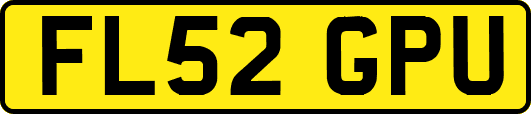 FL52 GPU